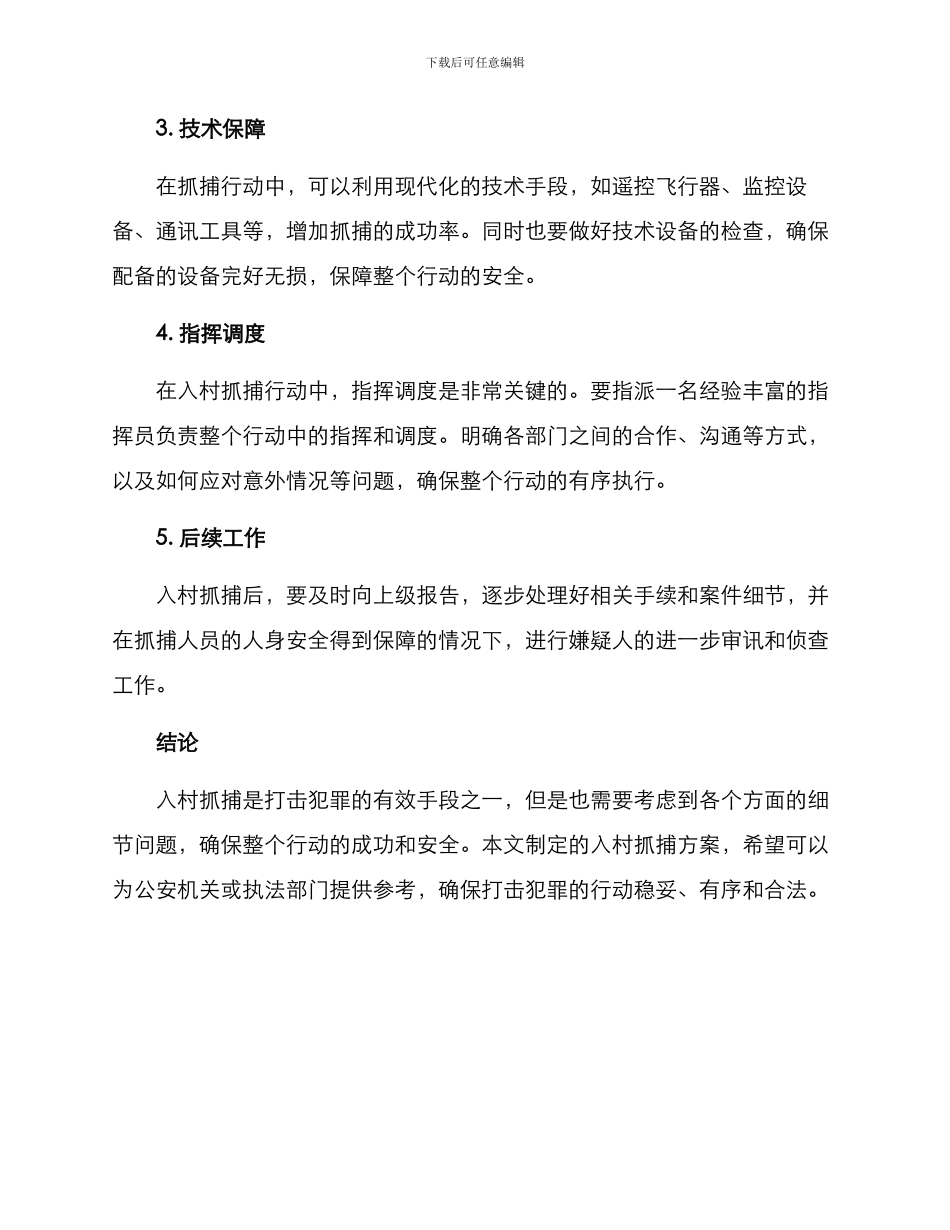 下载后可任意编辑

3. 技术保障

在抓捕行动中，可以利用现代化的技术手段，如遥控飞行器、监控设备、通讯工具等，增加抓捕的成功率。同时也要做好技术设备的检查，确保配备的设备完好无损，保障整个行动的安全。

4. 指挥调度

在入村抓捕行动中，指挥调度是非常关键的。要指派一名经验丰富的指挥员负责整个行动中的指挥和调度。明确各部门之间的合作、沟通等方式，以及如何应对意外情况等问题，确保整个行动的有序执行。

5. 后续工作

入村抓捕后，要及时向上级报告，逐步处理好相关手续和案件细节，并在抓捕人员的人身安全得到保障的情况下，进行嫌疑人的进一步审讯和侦查工作。

结论

入村抓捕是打击犯罪的有效手段之一，但是也需要考虑到各个方面的细节问题，确保整个行动的成功和安全。本文制定的入村抓捕方案，希望可以为公安机关或执法部门提供参考，确保打击犯罪的行动稳妥、有序和合法。